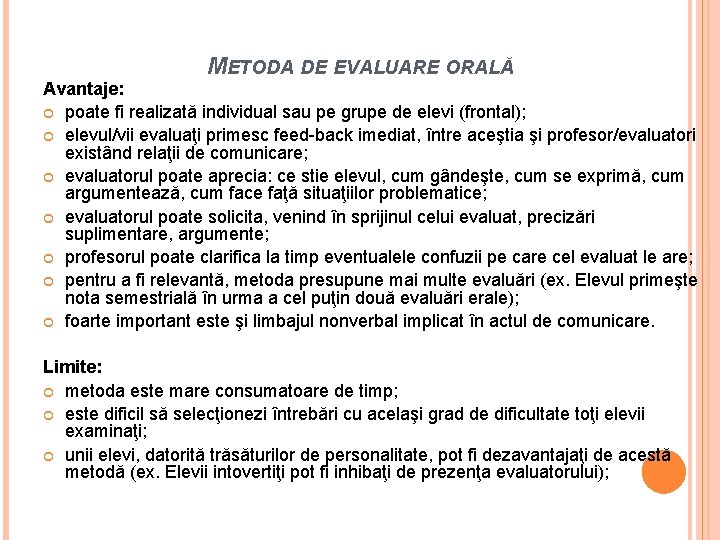 METODA DE EVALUARE ORALĂ

Avantaje:
poate fi realizată individual sau pe grupe de elevi (frontal);
elevul/vii evaluaţi primesc feed-back imediat, între aceştia şi profesor/evaluatori existând relaţii de comunicare;
evaluatorul poate aprecia: ce stie elevul, cum gândeşte, cum se exprimă, cum argumentează, cum face faţă situaţiilor problematice;
evaluatorul poate solicita, venind în sprijinul celui evaluat, precizări suplimentare, argumente;
profesorul poate clarifica la timp eventualele confuzii pe care cel evaluat le are;
pentru a fi relevantă, metoda presupune mai multe evaluări (ex. Elevul primeşte nota semestrială în urma a cel puţin două evaluări erale);
foarte important este şi limbajul nonverbal implicat în actul de comunicare.

Limite:
metoda este mare consumatoare de timp;
este dificil să selecţionezi întrebări cu acelaşi grad de dificultate toţi elevii examinaţi;
unii elevi, datorită trăsăturilor de personalitate, pot fi dezavantajaţi de acestă metodă (ex. Elevii intovertiţi pot fi inhibaţi de prezenţa evaluatorului);